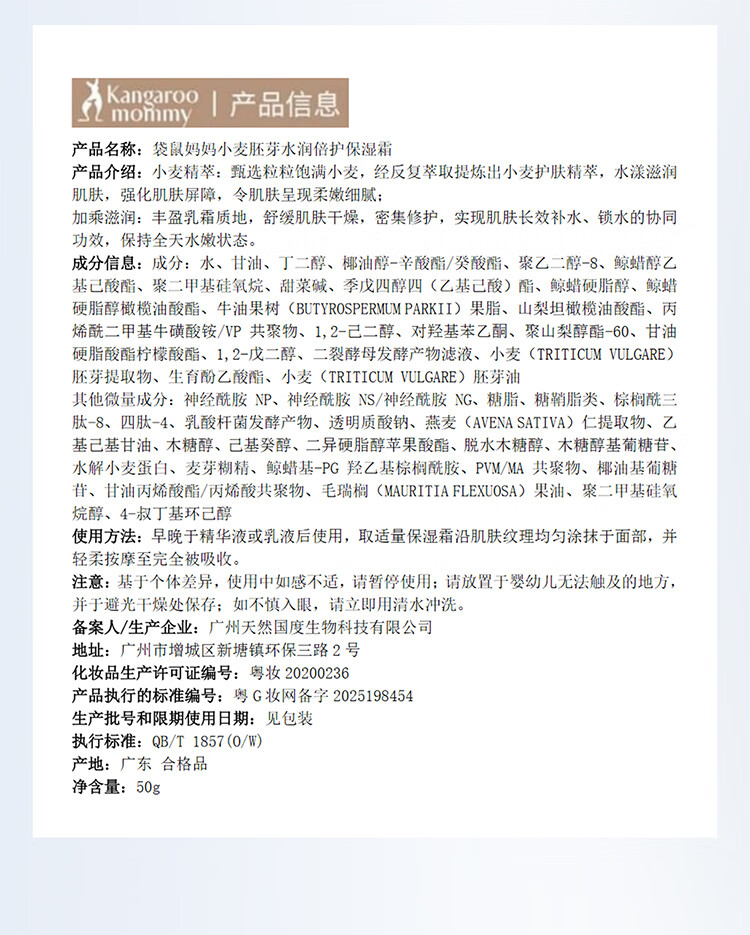 Kangaroo mommy | 产品信息

产品名称：袋鼠妈妈小麦胚芽水润倍护保湿霜

产品介绍：小麦精萃：甄选粒粒饱满小麦，经反复萃取提炼出小麦护肤精萃，水漾滋润肌肤，强化肌肤屏障，令肌肤呈现柔嫩细腻；
加乘滋润：丰盈乳霜质地，舒缓肌肤干燥，密集修护，实现肌肤长效补水、锁水的协同功效，保持全天水嫩状态。

成分信息：成分：水、甘油、丁二醇、椰油醇-辛酸酯/癸酸酯、聚乙二醇-8、鲸蜡醇乙基己酸酯、聚二甲基硅氧烷、甜菜碱、季戊四醇四（乙基己酸）酯、鲸蜡硬脂醇、鲸蜡硬脂醇橄榄油酸酯、牛油果树（BUTYROSPERMUM PARKII）果脂、山梨坦橄榄油酸酯、丙烯酰二甲基牛磺酸铵/VP 共聚物、1,2-己二醇、对羟基苯乙酮、聚山梨醇酯-60、甘油硬脂酸酯柠檬酸酯、1,2-戊二醇、二裂酵母发酵产物滤液、小麦（TRITICUM VULGARE）胚芽提取物、生育酚乙酸酯、小麦（TRITICUM VULGARE）胚芽油
其他微量成分：神经酰胺 NP、神经酰胺 NS/神经酰胺 NG、糖脂、糖鞘脂类、棕榈酰三肽-8、四肽-4、乳酸杆菌发酵产物、透明质酸钠、燕麦（AVENA SATIVA）仁提取物、乙基己基甘油、木糖醇、己基癸醇、二异硬脂醇苹果酸酯、脱水木糖醇、木糖醇基葡糖苷、水解小麦蛋白、麦芽糊精、鲸蜡基-PG 羟乙基棕榈酰胺、PVM/MA 共聚物、椰油基葡糖苷、甘油丙烯酸酯/丙烯酸共聚物、毛瑞榈（MAURITIA FLEXUOSA）果油、聚二甲基硅氧烷醇、4-叔丁基环己醇

使用方法：早晚于精华液或乳液后使用，取适量保湿霜沿肌肤纹理均匀涂抹于面部，并轻柔按摩至完全被吸收。

注意：基于个体差异，使用中如感不适，请暂停使用；请放置于婴幼儿无法触及的地方，并于避光干燥处保存；如不慎入眼，请立即用清水冲洗。

备案人/生产企业：广州天然国度生物科技有限公司
地址：广州市增城区新塘镇环保三路 2 号
化妆品生产许可证编号：粤妆 20200236
产品执行的标准编号：粤 G 妆网备字 2025198454
生产批号和限期使用日期：见包装
执行标准：QB/T 1857(O/W)
产地：广东 合格品
净含量：50g